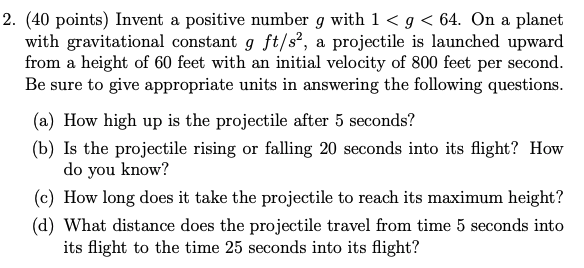 2. (40 points) Invent a positive number $g$ with $1 < g < 64$. On a planet with gravitational constant $g$ $ft/s^2$, a projectile is launched upward from a height of 60 feet with an initial velocity of 800 feet per second. Be sure to give appropriate units in answering the following questions.

(a) How high up is the projectile after 5 seconds?

(b) Is the projectile rising or falling 20 seconds into its flight? How do you know?

(c) How long does it take the projectile to reach its maximum height?

(d) What distance does the projectile travel from time 5 seconds into its flight to the time 25 seconds into its flight?